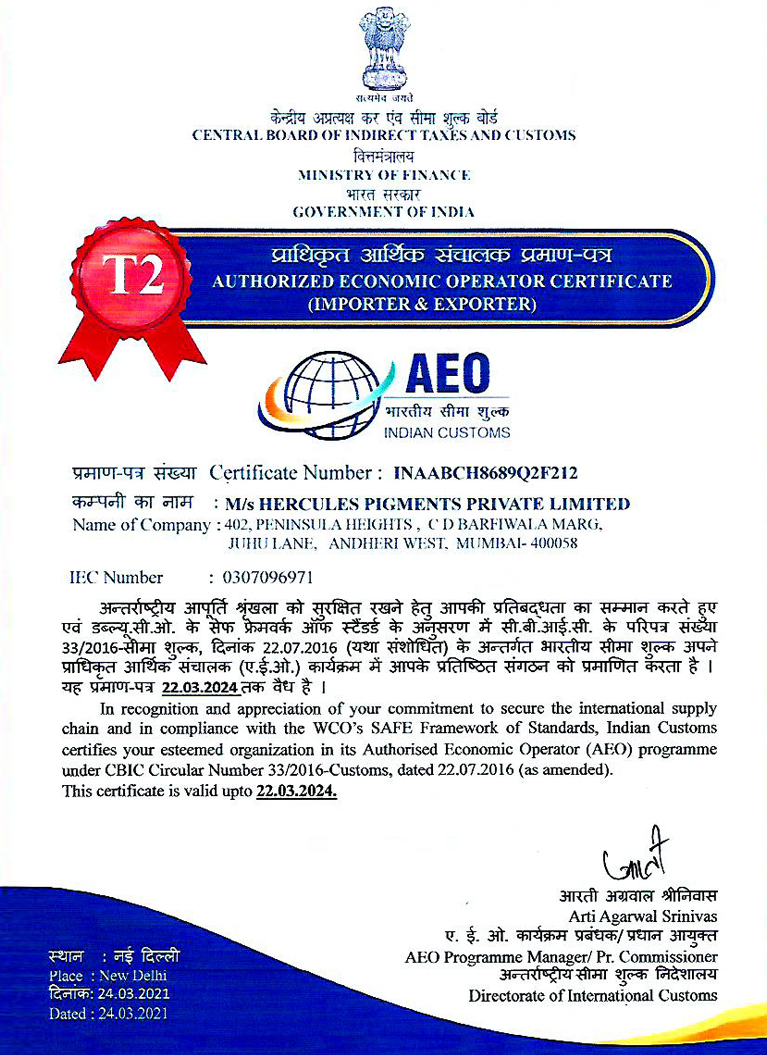 सत्यमेव जयते

केन्द्रीय अप्रत्यक्ष कर एंव सीमा शुल्क बोर्ड
CENTRAL BOARD OF INDIRECT TAXES AND CUSTOMS
वित्तमंत्रालय
MINISTRY OF FINANCE
भारत सरकार
GOVERNMENT OF INDIA

T2

प्राधिकृत आर्थिक संचालक प्रमाण-पत्र
AUTHORIZED ECONOMIC OPERATOR CERTIFICATE
(IMPORTER & EXPORTER)

AEO
भारतीय सीमा शुल्क
INDIAN CUSTOMS

प्रमाण-पत्र संख्या Certificate Number : INAABCH8689Q2F212

कम्पनी का नाम : M/s HERCULES PIGMENTS PRIVATE LIMITED
Name of Company : 402, PENINSULA HEIGHTS , C D BARFIWALA MARG, JUHU LANE, ANDHERI WEST, MUMBAI- 400058

IEC Number : 0307096971

अन्तर्राष्ट्रीय आपूर्ति श्रृंखला को सुरक्षित रखने हेतु आपकी प्रतिबद्धता का सम्मान करते हुए एवं डब्ल्यू.सी.ओ. के सेफ फ्रेमवर्क ऑफ स्टैंडर्ड के अनुसरण में सी.बी.आई.सी. के परिपत्र संख्या 33/2016-सीमा शुल्क, दिनांक 22.07.2016 (यथा संशोधित) के अन्तर्गत भारतीय सीमा शुल्क अपने प्राधिकृत आर्थिक संचालक (ए.ई.ओ.) कार्यक्रम में आपके प्रतिष्ठित संगठन को प्रमाणित करता है । यह प्रमाण-पत्र 22.03.2024 तक वैध है ।

In recognition and appreciation of your commitment to secure the international supply chain and in compliance with the WCO's SAFE Framework of Standards, Indian Customs certifies your esteemed organization in its Authorised Economic Operator (AEO) programme under CBIC Circular Number 33/2016-Customs, dated 22.07.2016 (as amended).
This certificate is valid upto 22.03.2024.

आरती अग्रवाल श्रीनिवास
Arti Agarwal Srinivas
ए. ई. ओ. कार्यक्रम प्रबंधक/ प्रधान आयुक्त
AEO Programme Manager/ Pr. Commissioner
अन्तर्राष्ट्रीय सीमा शुल्क निदेशालय
Directorate of International Customs

स्थान : नई दिल्ली
Place : New Delhi
दिनांक: 24.03.2021
Dated : 24.03.2021